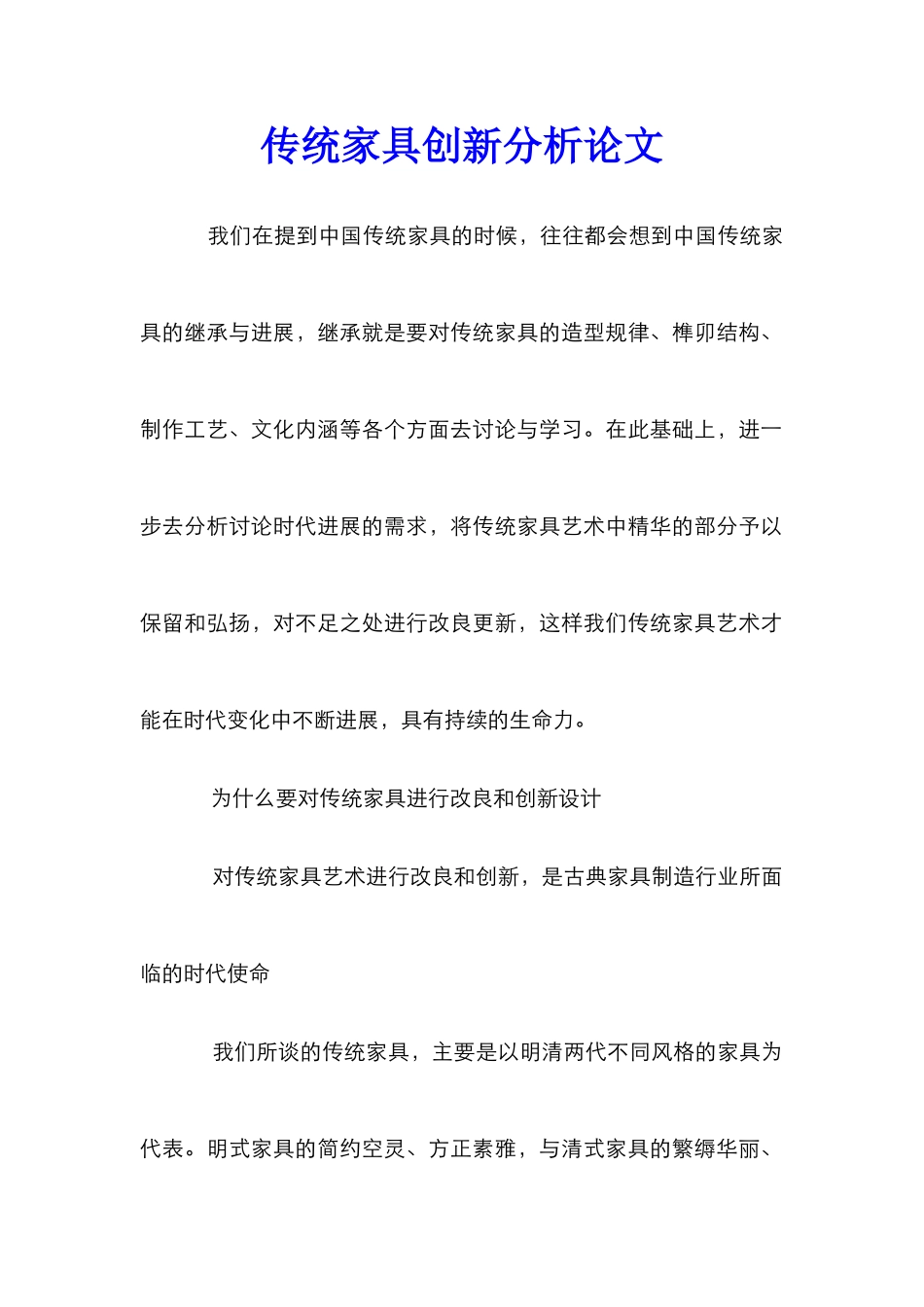 传统家具创新分析论文

我们在提到中国传统家具的时候，往往都会想到中国传统家具的继承与进展，继承就是要对传统家具的造型规律、榫卯结构、制作工艺、文化内涵等各个方面去讨论与学习。在此基础上，进一步去分析讨论时代进展的需求，将传统家具艺术中精华的部分予以保留和弘扬，对不足之处进行改良更新，这样我们传统家具艺术才能在时代变化中不断进展，具有持续的生命力。

为什么要对传统家具进行改良和创新设计

对传统家具艺术进行改良和创新，是古典家具制造行业所面临的时代使命

我们所谈的传统家具，主要是以明清两代不同风格的家具为代表。明式家具的简约空灵、方正素雅，与清式家具的繁缛华丽、